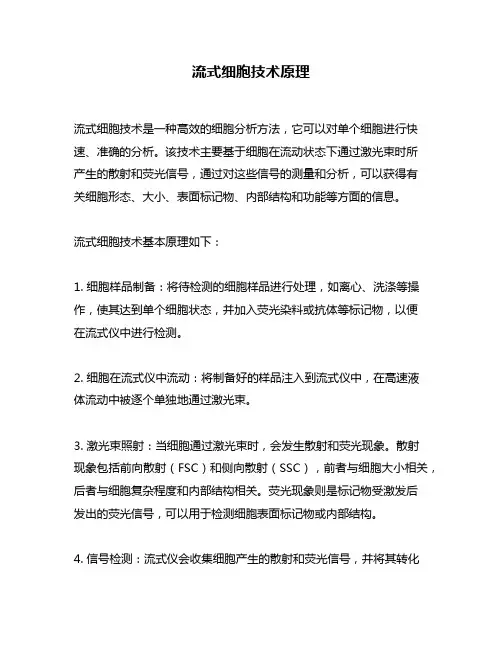 流式细胞技术原理

流式细胞技术是一种高效的细胞分析方法，它可以对单个细胞进行快速、准确的分析。该技术主要基于细胞在流动状态下通过激光束时所产生的散射和荧光信号，通过对这些信号的测量和分析，可以获得有关细胞形态、大小、表面标记物、内部结构和功能等方面的信息。

流式细胞技术基本原理如下：

1. 细胞样品制备：将待检测的细胞样品进行处理，如离心、洗涤等操作，使其达到单个细胞状态，并加入荧光染料或抗体等标记物，以便在流式仪中进行检测。

2. 细胞在流式仪中流动：将制备好的样品注入到流式仪中，在高速液体流动中被逐个单独地通过激光束。

3. 激光束照射：当细胞通过激光束时，会发生散射和荧光现象。散射现象包括前向散射（FSC）和侧向散射（SSC），前者与细胞大小相关，后者与细胞复杂程度和内部结构相关。荧光现象则是标记物受激发后发出的荧光信号，可以用于检测细胞表面标记物或内部结构。

4. 信号检测：流式仪会收集细胞产生的散射和荧光信号，并将其转化